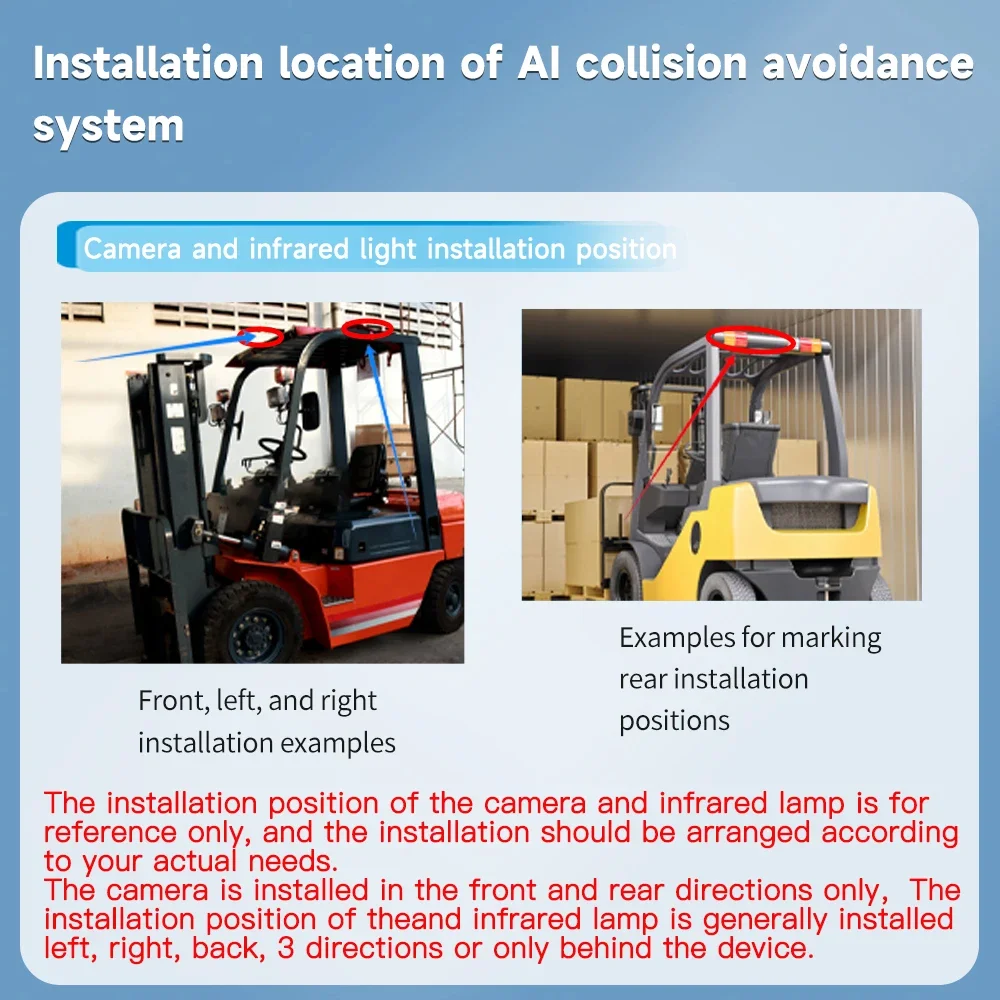 Installation location of AI collision avoidance system

Camera and infrared light installation position

Front, left, and right installation examples

Examples for marking rear installation positions

The installation position of the camera and infrared lamp is for reference only, and the installation should be arranged according to your actual needs.
The camera is installed in the front and rear directions only, The installation position of theand infrared lamp is generally installed left, right, back, 3 directions or only behind the device.